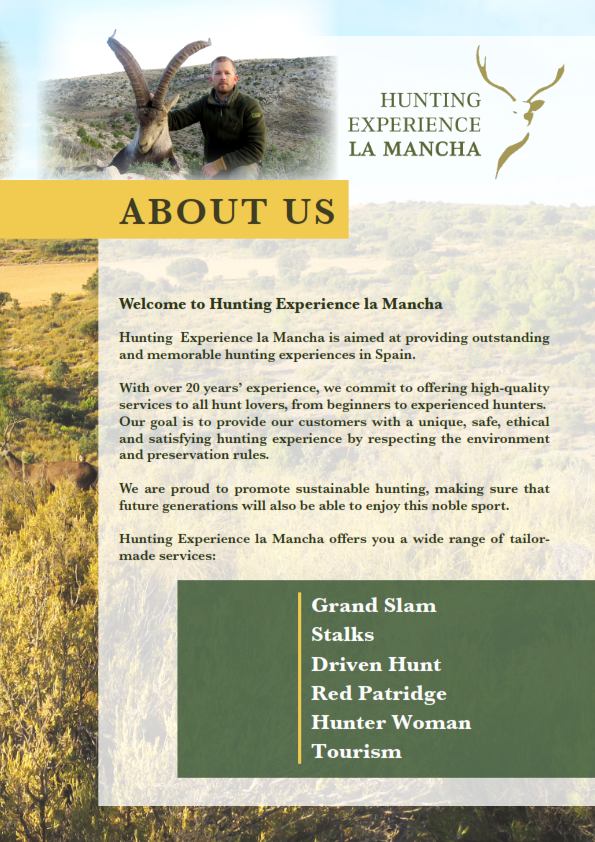 HUNTING
EXPERIENCE
LA MANCHA

ABOUT US

Welcome to Hunting Experience la Mancha

Hunting Experience la Mancha is aimed at providing outstanding and memorable hunting experiences in Spain.

With over 20 years' experience, we commit to offering high-quality services to all hunt lovers, from beginners to experienced hunters. Our goal is to provide our customers with a unique, safe, ethical and satisfying hunting experience by respecting the environment and preservation rules.

We are proud to promote sustainable hunting, making sure that future generations will also be able to enjoy this noble sport.

Hunting Experience la Mancha offers you a wide range of tailor-made services:

Grand Slam
Stalks
Driven Hunt
Red Patridge
Hunter Woman
Tourism